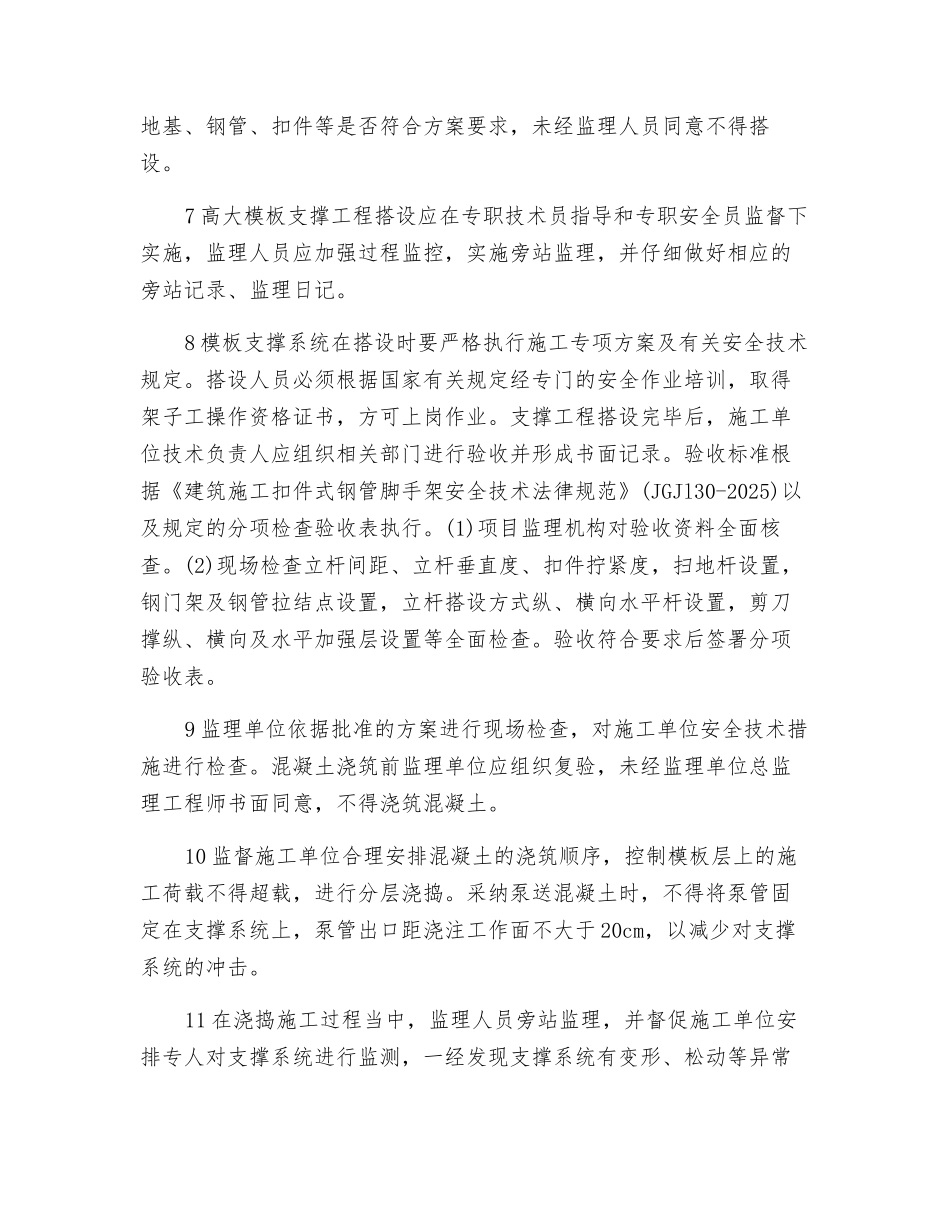 地基、钢管、扣件等是否符合方案要求，未经监理人员同意不得搭设。

7 高大模板支撑工程搭设应在专职技术员指导和专职安全员监督下实施，监理人员应加强过程监控，实施旁站监理，并仔细做好相应的旁站记录、监理日记。

8 模板支撑系统在搭设时要严格执行施工专项方案及有关安全技术规定。搭设人员必须根据国家有关规定经专门的安全作业培训，取得架子工操作资格证书，方可上岗作业。支撑工程搭设完毕后，施工单位技术负责人应组织相关部门进行验收并形成书面记录。验收标准根据《建筑施工扣件式钢管脚手架安全技术法律规范》(JGJ130-2025)以及规定的分项检查验收表执行。(1)项目监理机构对验收资料全面核查。(2)现场检查立杆间距、立杆垂直度、扣件拧紧度，扫地杆设置，钢门架及钢管拉结点设置，立杆搭设方式纵、横向水平杆设置，剪刀撑纵、横向及水平加强层设置等全面检查。验收符合要求后签署分项验收表。

9 监理单位依据批准的方案进行现场检查，对施工单位安全技术措施进行检查。混凝土浇筑前监理单位应组织复验，未经监理单位总监理工程师书面同意，不得浇筑混凝土。

10 监督施工单位合理安排混凝土的浇筑顺序，控制模板层上的施工荷载不得超载，进行分层浇捣。采纳泵送混凝土时，不得将泵管固定在支撑系统上，泵管出口距浇注工作面不大于 20cm，以减少对支撑系统的冲击。

11 在浇捣施工过程当中，监理人员旁站监理，并督促施工单位安排专人对支撑系统进行监测，一经发现支撑系统有变形、松动等异常